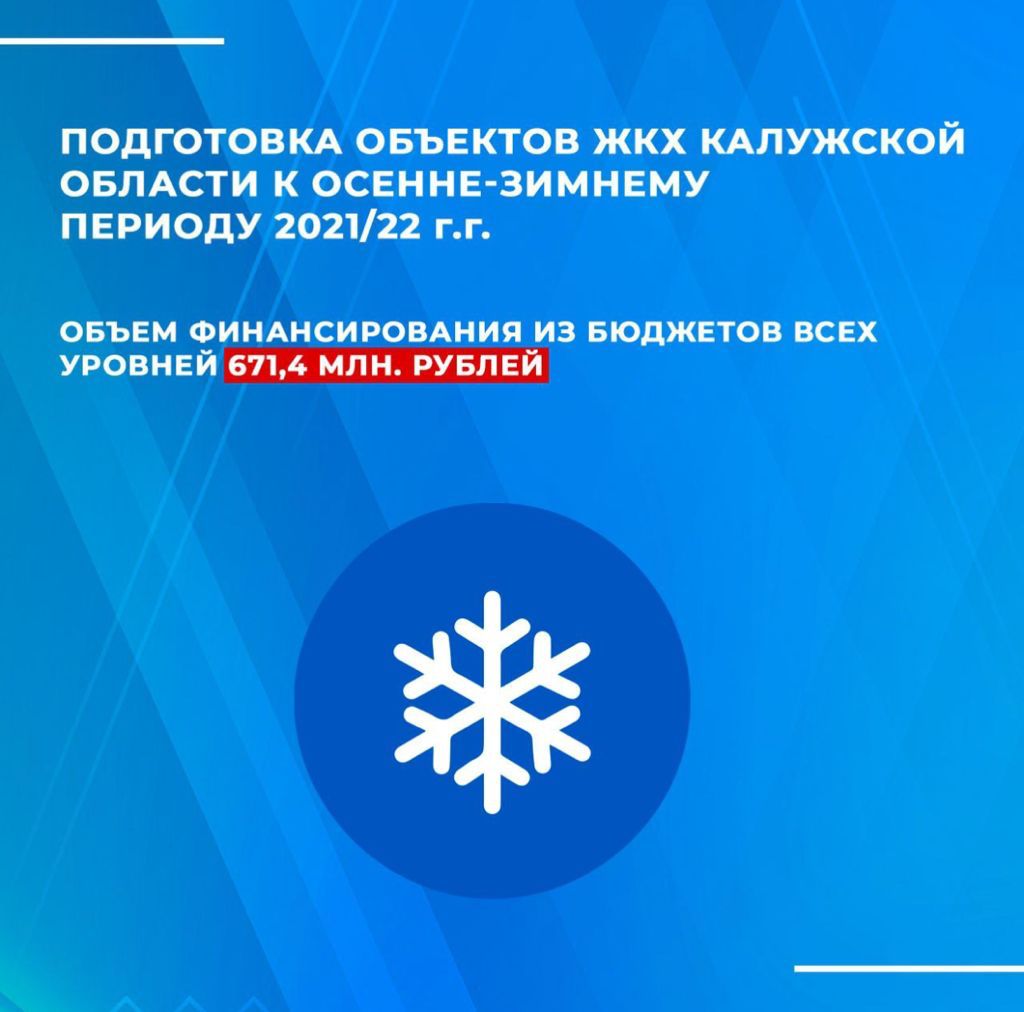 ПОДГОТОВКА ОБЪЕКТОВ ЖКХ КАЛУЖСКОЙ ОБЛАСТИ К ОСЕННЕ-ЗИМНЕМУ ПЕРИОДУ 2021/22 г.г.

ОБЪЕМ ФИНАНСИРОВАНИЯ ИЗ БЮДЖЕТОВ ВСЕХ УРОВНЕЙ 671,4 МЛН. РУБЛЕЙ